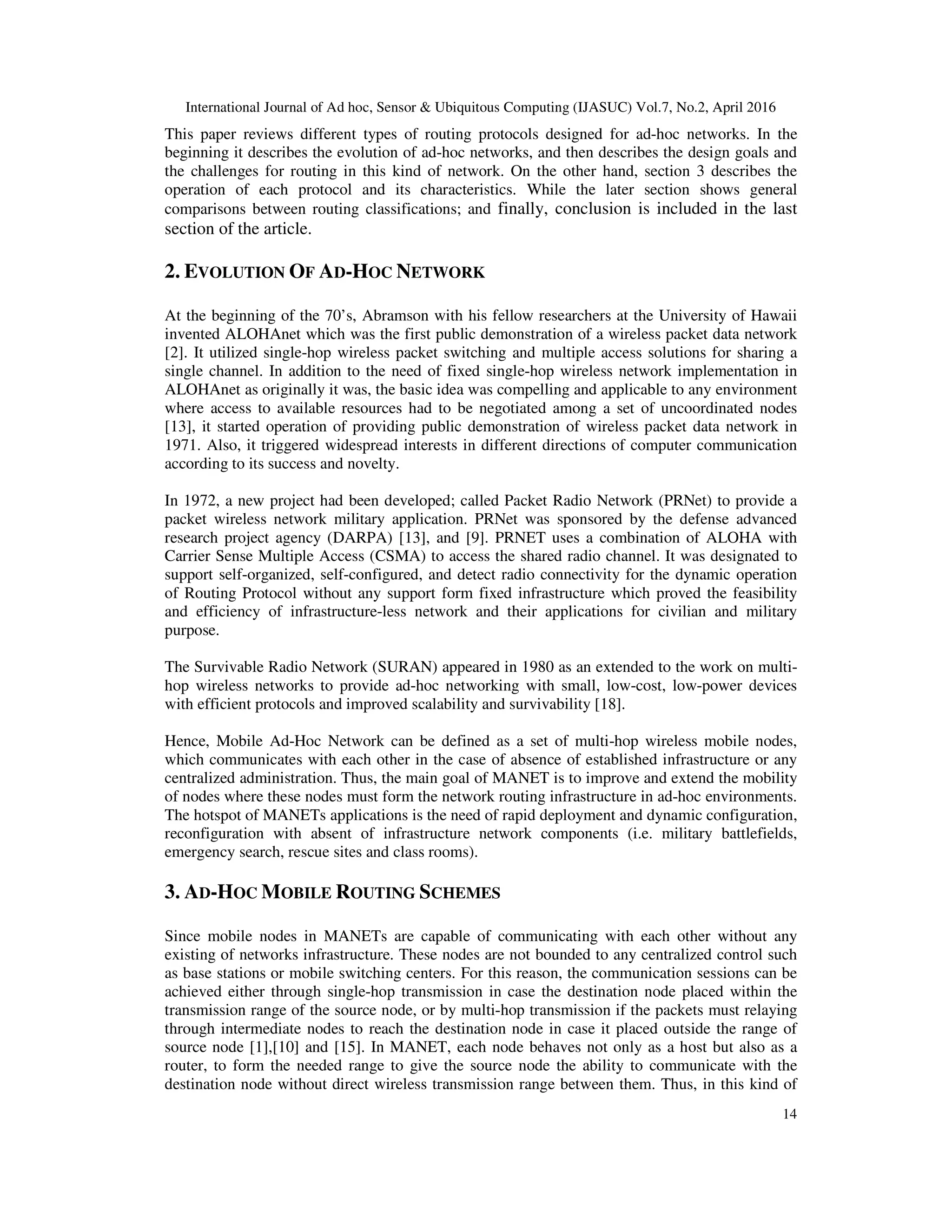 International Journal of Ad hoc, Sensor & Ubiquitous Computing (IJASUC) Vol.7, No.2, April 2016

This paper reviews different types of routing protocols designed for ad-hoc networks. In the beginning it describes the evolution of ad-hoc networks, and then describes the design goals and the challenges for routing in this kind of network. On the other hand, section 3 describes the operation of each protocol and its characteristics. While the later section shows general comparisons between routing classifications; and finally, conclusion is included in the last section of the article.

2. EVOLUTION OF AD-HOC NETWORK

At the beginning of the 70's, Abramson with his fellow researchers at the University of Hawaii invented ALOHAnet which was the first public demonstration of a wireless packet data network [2]. It utilized single-hop wireless packet switching and multiple access solutions for sharing a single channel. In addition to the need of fixed single-hop wireless network implementation in ALOHAnet as originally it was, the basic idea was compelling and applicable to any environment where access to available resources had to be negotiated among a set of uncoordinated nodes [13], it started operation of providing public demonstration of wireless packet data network in 1971. Also, it triggered widespread interests in different directions of computer communication according to its success and novelty.

In 1972, a new project had been developed; called Packet Radio Network (PRNet) to provide a packet wireless network military application. PRNet was sponsored by the defense advanced research project agency (DARPA) [13], and [9]. PRNET uses a combination of ALOHA with Carrier Sense Multiple Access (CSMA) to access the shared radio channel. It was designated to support self-organized, self-configured, and detect radio connectivity for the dynamic operation of Routing Protocol without any support form fixed infrastructure which proved the feasibility and efficiency of infrastructure-less network and their applications for civilian and military purpose.

The Survivable Radio Network (SURAN) appeared in 1980 as an extended to the work on multi-hop wireless networks to provide ad-hoc networking with small, low-cost, low-power devices with efficient protocols and improved scalability and survivability [18].

Hence, Mobile Ad-Hoc Network can be defined as a set of multi-hop wireless mobile nodes, which communicates with each other in the case of absence of established infrastructure or any centralized administration. Thus, the main goal of MANET is to improve and extend the mobility of nodes where these nodes must form the network routing infrastructure in ad-hoc environments. The hotspot of MANETs applications is the need of rapid deployment and dynamic configuration, reconfiguration with absent of infrastructure network components (i.e. military battlefields, emergency search, rescue sites and class rooms).

3. AD-HOC MOBILE ROUTING SCHEMES

Since mobile nodes in MANETs are capable of communicating with each other without any existing of networks infrastructure. These nodes are not bounded to any centralized control such as base stations or mobile switching centers. For this reason, the communication sessions can be achieved either through single-hop transmission in case the destination node placed within the transmission range of the source node, or by multi-hop transmission if the packets must relaying through intermediate nodes to reach the destination node in case it placed outside the range of source node [1],[10] and [15]. In MANET, each node behaves not only as a host but also as a router, to form the needed range to give the source node the ability to communicate with the destination node without direct wireless transmission range between them. Thus, in this kind of

14